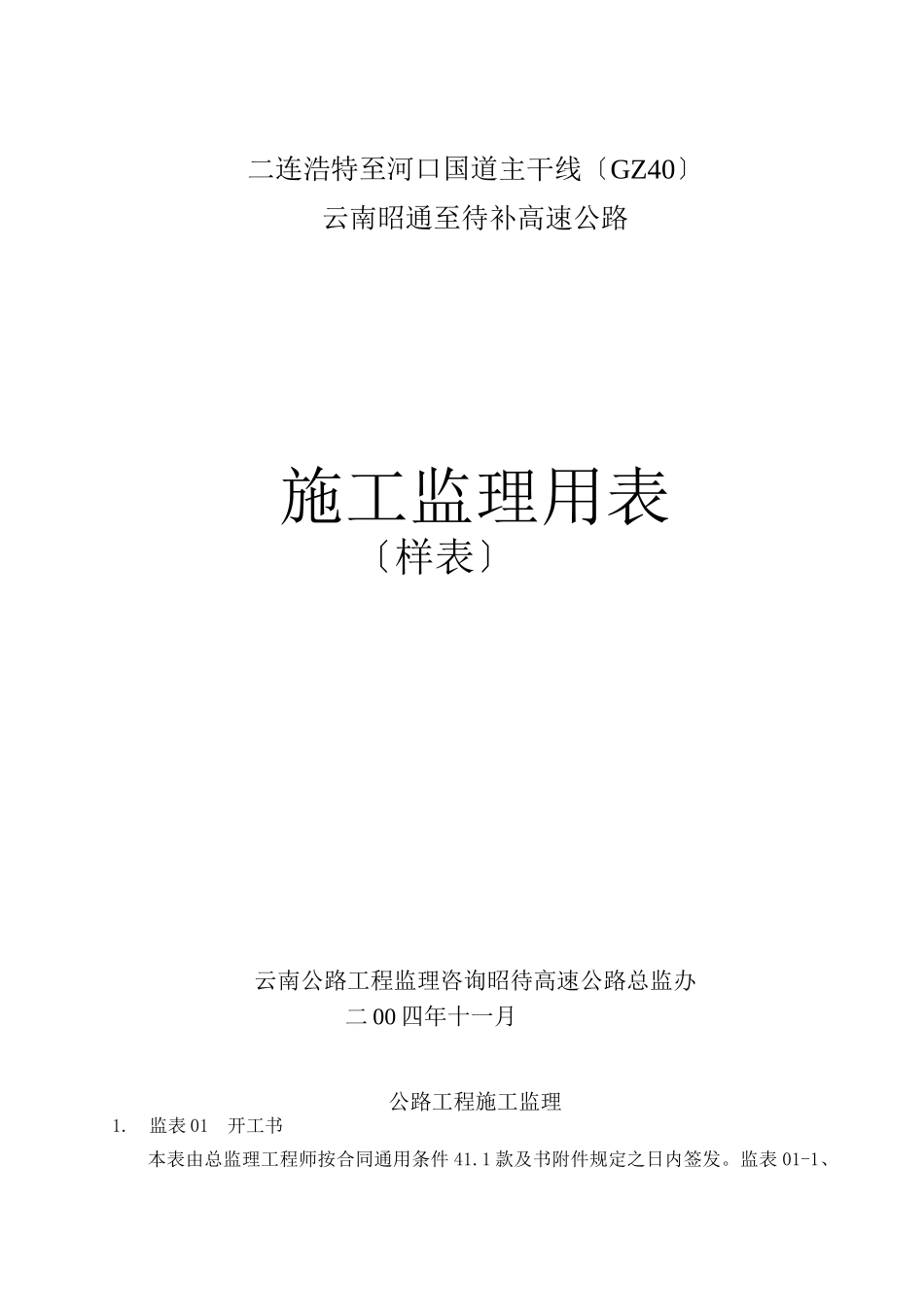 二连浩特至河口国道主干线〔GZ40〕
云南昭通至待补高速公路

施工监理用表
〔样表〕

云南公路工程监理咨询昭待高速公路总监办
二00四年十一月

公路工程施工监理

1. 监表01 开工书

本表由总监理工程师按合同通用条件41.1款及书附件规定之日内签发。监表01-1、